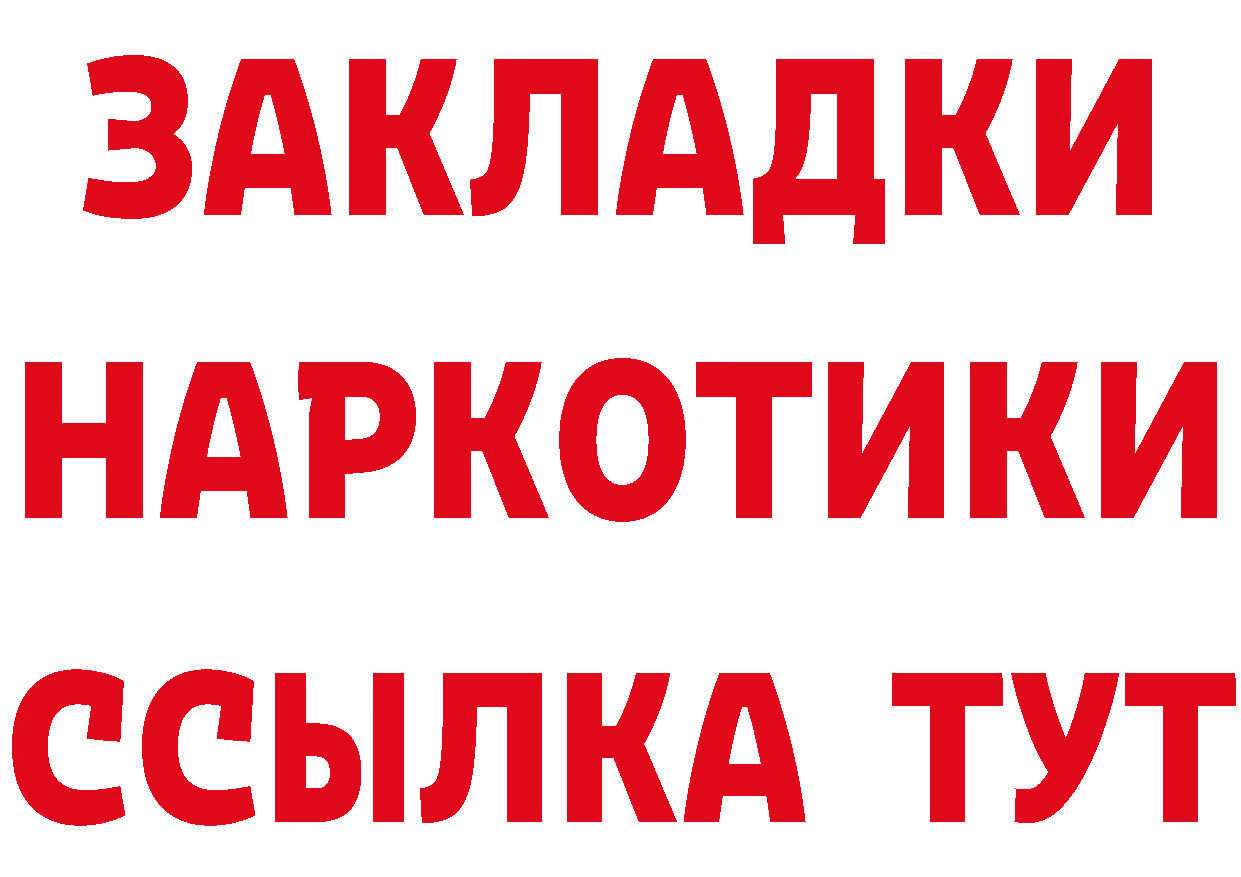 ЗАКЛАДКИ НАРКОТИКИ ССЫЛКА ТУТ